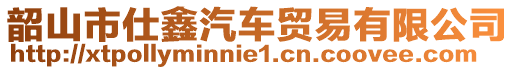 韶山市仕鑫汽车贸易有限公司
http://xtpollyminnie1.cn.coovee.com